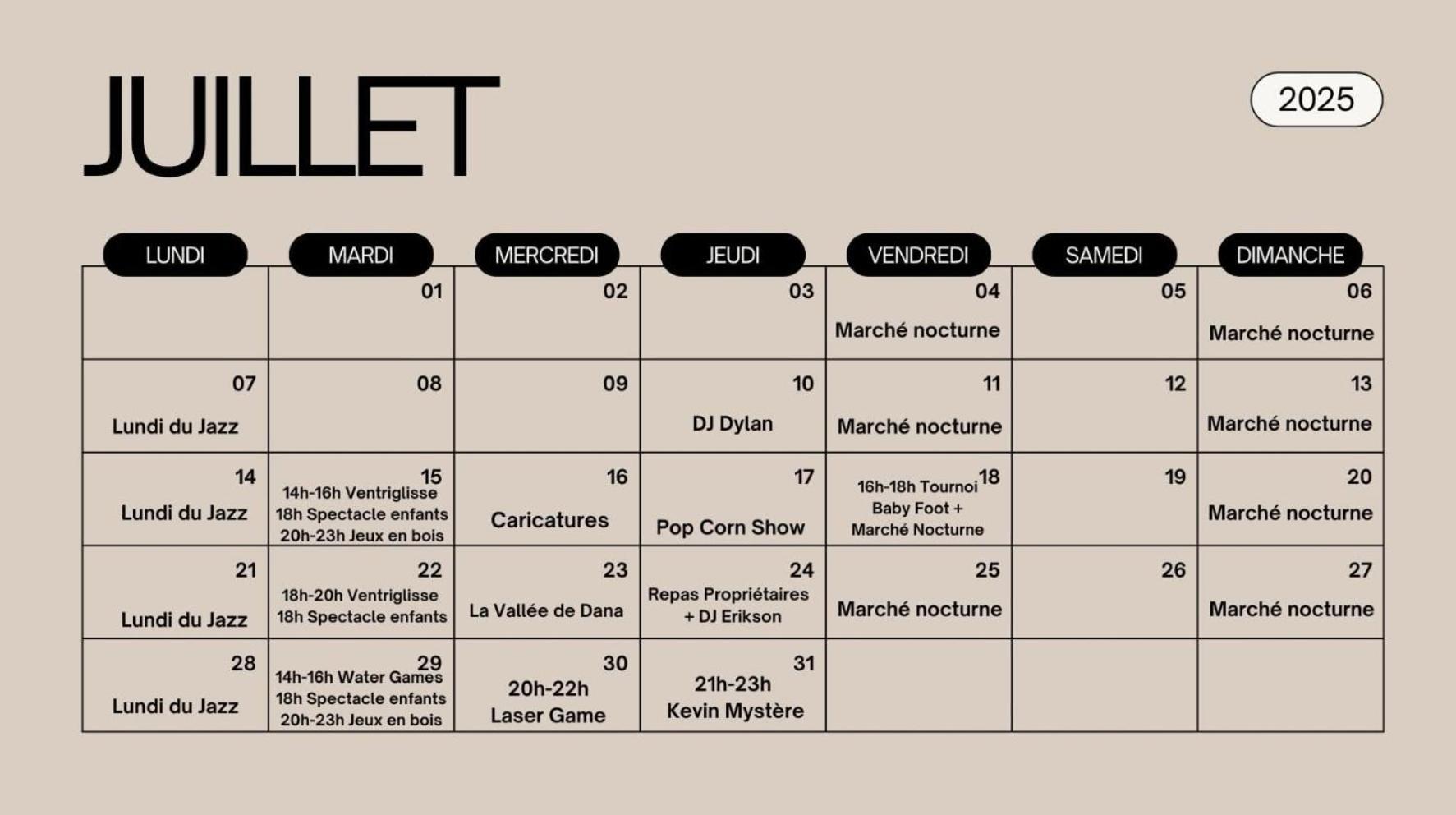 JUILLET

2025

| LUNDI | MARDI | MERCREDI | JEUDI | VENDREDI | SAMEDI | DIMANCHE |
|---|---|---|---|---|---|---|
| | 01 | 02 | 03 | 04 Marché nocturne | 05 | 06 Marché nocturne |
| 07 Lundi du Jazz | 08 | 09 | 10 DJ Dylan | 11 Marché nocturne | 12 | 13 Marché nocturne |
| 14 Lundi du Jazz | 15 14h-16h Ventriglisse 18h Spectacle enfants 20h-23h Jeux en bois | 16 Caricatures | 17 Pop Corn Show | 18 16h-18h Tournoi Baby Foot + Marché Nocturne | 19 | 20 Marché nocturne |
| 21 Lundi du Jazz | 22 18h-20h Ventriglisse 18h Spectacle enfants | 23 La Vallée de Dana | 24 Repas Propriétaires + DJ Erikson | 25 Marché nocturne | 26 | 27 Marché nocturne |
| 28 Lundi du Jazz | 29 14h-16h Water Games 18h Spectacle enfants 20h-23h Jeux en bois | 30 20h-22h Laser Game | 31 21h-23h Kevin Mystère | | | |